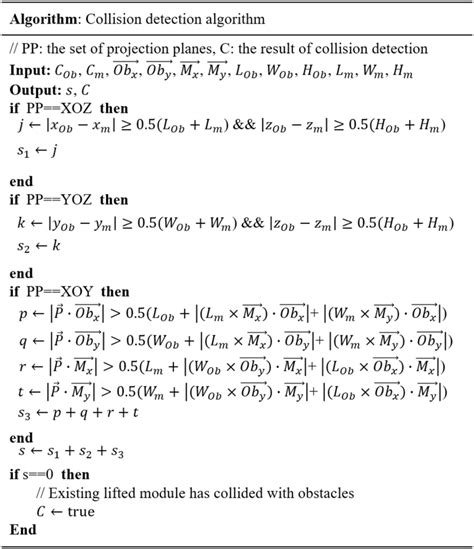 **Algorithm**: Collision detection algorithm

// PP: the set of projection planes, C: the result of collision detection

**Input:** $C_{Ob}, C_m, \overrightarrow{Ob_x}, \overrightarrow{Ob_y}, \overrightarrow{M_x}, \overrightarrow{M_y}, L_{Ob}, W_{Ob}, H_{Ob}, L_m, W_m, H_m$

**Output:** $s, C$

**if** PP==XOZ **then**

$j \leftarrow |x_{Ob} - x_m| \geq 0.5(L_{Ob} + L_m)$ && $|z_{Ob} - z_m| \geq 0.5(H_{Ob} + H_m)$

$s_1 \leftarrow j$

**end**

**if** PP==YOZ **then**

$k \leftarrow |y_{Ob} - y_m| \geq 0.5(W_{Ob} + W_m)$ && $|z_{Ob} - z_m| \geq 0.5(H_{Ob} + H_m)$

$s_2 \leftarrow k$

**end**

**if** PP==XOY **then**

$p \leftarrow |\vec{P} \cdot \overrightarrow{Ob_x}| > 0.5(L_{Ob} + |(L_m \times \overrightarrow{M_x}) \cdot \overrightarrow{Ob_x}| + |(W_m \times \overrightarrow{M_y}) \cdot \overrightarrow{Ob_x}|)$

$q \leftarrow |\vec{P} \cdot \overrightarrow{Ob_y}| > 0.5(W_{Ob} + |(L_m \times \overrightarrow{M_x}) \cdot \overrightarrow{Ob_y}| + |(W_m \times \overrightarrow{M_y}) \cdot \overrightarrow{Ob_y}|)$

$r \leftarrow |\vec{P} \cdot \overrightarrow{M_x}| > 0.5(L_m + |(W_{Ob} \times \overrightarrow{Ob_y}) \cdot \overrightarrow{M_x}| + |(L_{Ob} \times \overrightarrow{Ob_x}) \cdot \overrightarrow{M_x}|)$

$t \leftarrow |\vec{P} \cdot \overrightarrow{M_y}| > 0.5(W_m + |(W_{Ob} \times \overrightarrow{Ob_y}) \cdot \overrightarrow{M_y}| + |(L_{Ob} \times \overrightarrow{Ob_x}) \cdot \overrightarrow{M_y}|)$

$s_3 \leftarrow p + q + r + t$

**end**

$s \leftarrow s_1 + s_2 + s_3$

**if** s==0 **then**

// Existing lifted module has collided with obstacles

$C \leftarrow$ true

**End**